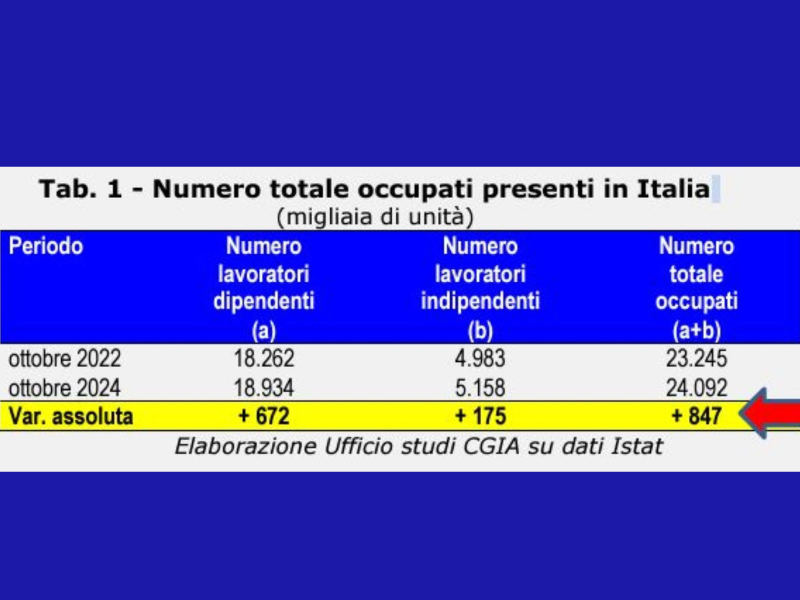 Tab. 1 - Numero totale occupati presenti in Italia
(migliaia di unità)

| Periodo | Numero lavoratori dipendenti (a) | Numero lavoratori indipendenti (b) | Numero totale occupati (a+b) |
|---|---|---|---|
| ottobre 2022 | 18.262 | 4.983 | 23.245 |
| ottobre 2024 | 18.934 | 5.158 | 24.092 |
| Var. assoluta | + 672 | + 175 | + 847 |

Elaborazione Ufficio studi CGIA su dati Istat